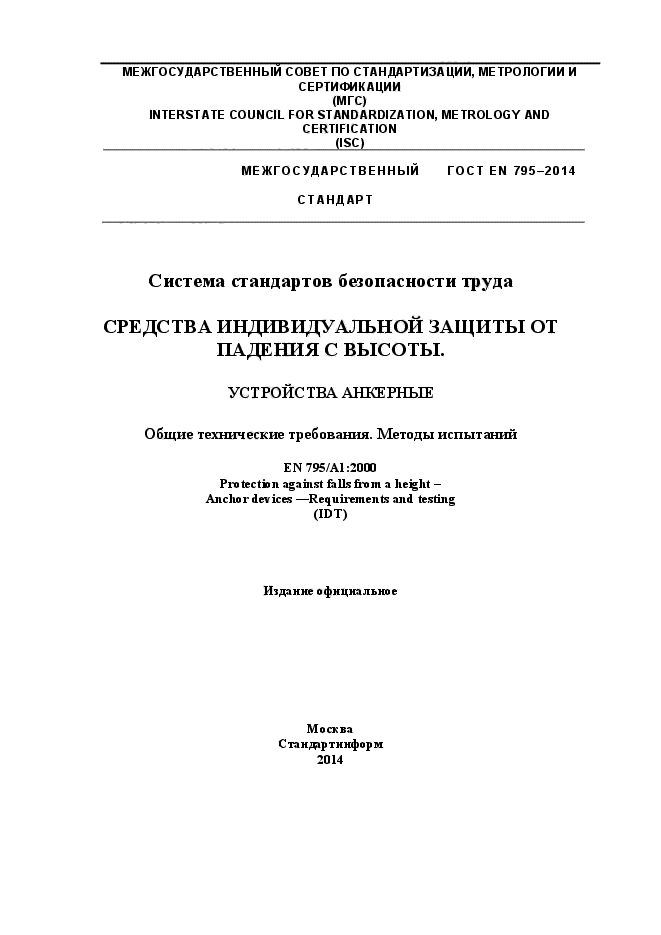 МЕЖГОСУДАРСТВЕННЫЙ СОВЕТ ПО СТАНДАРТИЗАЦИИ, МЕТРОЛОГИИ И СЕРТИФИКАЦИИ
(МГС)
INTERSTATE COUNCIL FOR STANDARDIZATION, METROLOGY AND CERTIFICATION
(ISC)

МЕЖГОСУДАРСТВЕННЫЙ СТАНДАРТ

ГОСТ EN 795–2014

Система стандартов безопасности труда

СРЕДСТВА ИНДИВИДУАЛЬНОЙ ЗАЩИТЫ ОТ ПАДЕНИЯ С ВЫСОТЫ.

УСТРОЙСТВА АНКЕРНЫЕ

Общие технические требования. Методы испытаний

EN 795/A1:2000
Protection against falls from a height –
Anchor devices —Requirements and testing
(IDT)

Издание официальное

Москва
Стандартинформ
2014